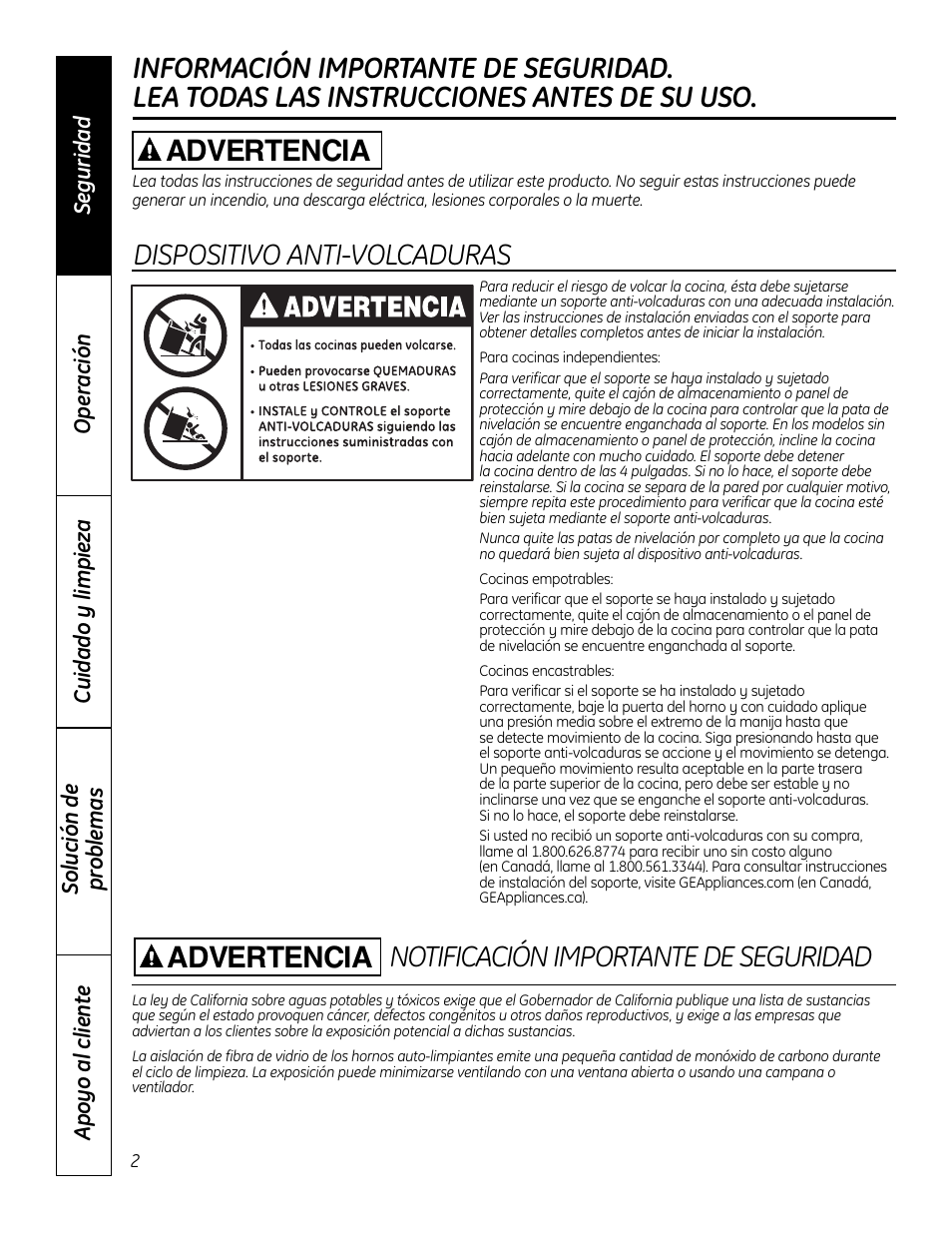 Seguridad

Operación

Cuidado y limpieza

Solución de problemas

Apoyo al cliente

INFORMACIÓN IMPORTANTE DE SEGURIDAD.
LEA TODAS LAS INSTRUCCIONES ANTES DE SU USO.

ADVERTENCIA

Lea todas las instrucciones de seguridad antes de utilizar este producto. No seguir estas instrucciones puede generar un incendio, una descarga eléctrica, lesiones corporales o la muerte.

DISPOSITIVO ANTI-VOLCADURAS

ADVERTENCIA

• Todas las cocinas pueden volcarse.

• Pueden provocarse QUEMADURAS u otras LESIONES GRAVES.

• INSTALE y CONTROLE el soporte ANTI-VOLCADURAS siguiendo las instrucciones suministradas con el soporte.

Para reducir el riesgo de volcar la cocina, ésta debe sujetarse mediante un soporte anti-volcaduras con una adecuada instalación. Ver las instrucciones de instalación enviadas con el soporte para obtener detalles completos antes de iniciar la instalación.

Para cocinas independientes:

Para verificar que el soporte se haya instalado y sujetado correctamente, quite el cajón de almacenamiento o panel de protección y mire debajo de la cocina para controlar que la pata de nivelación se encuentre enganchada al soporte. En los modelos sin cajón de almacenamiento o panel de protección, incline la cocina hacia adelante con mucho cuidado. El soporte debe detener la cocina dentro de las 4 pulgadas. Si no lo hace, el soporte debe reinstalarse. Si la cocina se separa de la pared por cualquier motivo, siempre repita este procedimiento para verificar que la cocina esté bien sujeta mediante el soporte anti-volcaduras.

Nunca quite las patas de nivelación por completo ya que la cocina no quedará bien sujeta al dispositivo anti-volcaduras.

Cocinas empotrables:

Para verificar que el soporte se haya instalado y sujetado correctamente, quite el cajón de almacenamiento o el panel de protección y mire debajo de la cocina para controlar que la pata de nivelación se encuentre enganchada al soporte.

Cocinas encastrables:

Para verificar si el soporte se ha instalado y sujetado correctamente, baje la puerta del horno y con cuidado aplique una presión media sobre el extremo de la manija hasta que se detecte movimiento de la cocina. Siga presionando hasta que el soporte anti-volcaduras se accione y el movimiento se detenga. Un pequeño movimiento resulta aceptable en la parte trasera de la parte superior de la cocina, pero debe ser estable y no inclinarse una vez que se enganche el soporte anti-volcaduras. Si no lo hace, el soporte debe reinstalarse.

Si usted no recibió un soporte anti-volcaduras con su compra, llame al 1.800.626.8774 para recibir uno sin costo alguno (en Canadá, llame al 1.800.561.3344). Para consultar instrucciones de instalación del soporte, visite GEAppliances.com (en Canadá, GEAppliances.ca).

ADVERTENCIA NOTIFICACIÓN IMPORTANTE DE SEGURIDAD

La ley de California sobre aguas potables y tóxicos exige que el Gobernador de California publique una lista de sustancias que según el estado provoquen cáncer, defectos congénitos u otros daños reproductivos, y exige a las empresas que adviertan a los clientes sobre la exposición potencial a dichas sustancias.

La aislación de fibra de vidrio de los hornos auto-limpiantes emite una pequeña cantidad de monóxido de carbono durante el ciclo de limpieza. La exposición puede minimizarse ventilando con una ventana abierta o usando una campana o ventilador.

2